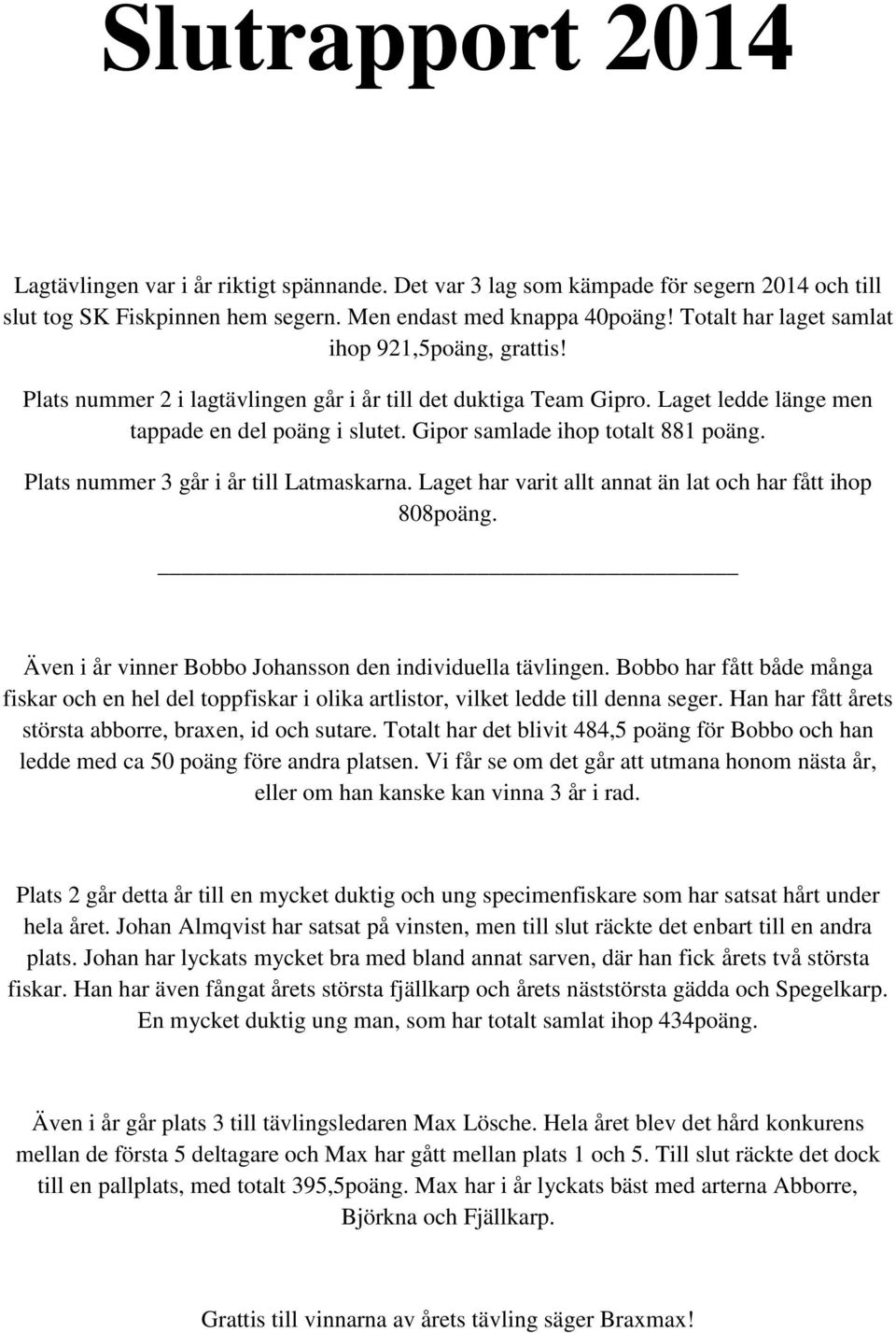 Slutrapport 2014

Lagtävlingen var i år riktigt spännande. Det var 3 lag som kämpade för segern 2014 och till slut tog SK Fiskpinnen hem segern. Men endast med knappa 40poäng! Totalt har laget samlat ihop 921,5poäng, grattis!

Plats nummer 2 i lagtävlingen går i år till det duktiga Team Gipro. Laget ledde länge men tappade en del poäng i slutet. Gipor samlade ihop totalt 881 poäng.

Plats nummer 3 går i år till Latmaskarna. Laget har varit allt annat än lat och har fått ihop 808poäng.

Även i år vinner Bobbo Johansson den individuella tävlingen. Bobbo har fått både många fiskar och en hel del toppfiskar i olika artlistor, vilket ledde till denna seger. Han har fått årets största abborre, braxen, id och sutare. Totalt har det blivit 484,5 poäng för Bobbo och han ledde med ca 50 poäng före andra platsen. Vi får se om det går att utmana honom nästa år, eller om han kanske kan vinna 3 år i rad.

Plats 2 går detta år till en mycket duktig och ung specimenfiskare som har satsat hårt under hela året. Johan Almqvist har satsat på vinsten, men till slut räckte det enbart till en andra plats. Johan har lyckats mycket bra med bland annat sarven, där han fick årets två största fiskar. Han har även fångat årets största fjällkarp och årets näststörsta gädda och Spegelkarp. En mycket duktig ung man, som har totalt samlat ihop 434poäng.

Även i år går plats 3 till tävlingsledaren Max Lösche. Hela året blev det hård konkurens mellan de första 5 deltagare och Max har gått mellan plats 1 och 5. Till slut räckte det dock till en pallplats, med totalt 395,5poäng. Max har i år lyckats bäst med arterna Abborre, Björkna och Fjällkarp.

Grattis till vinnarna av årets tävling säger Braxmax!